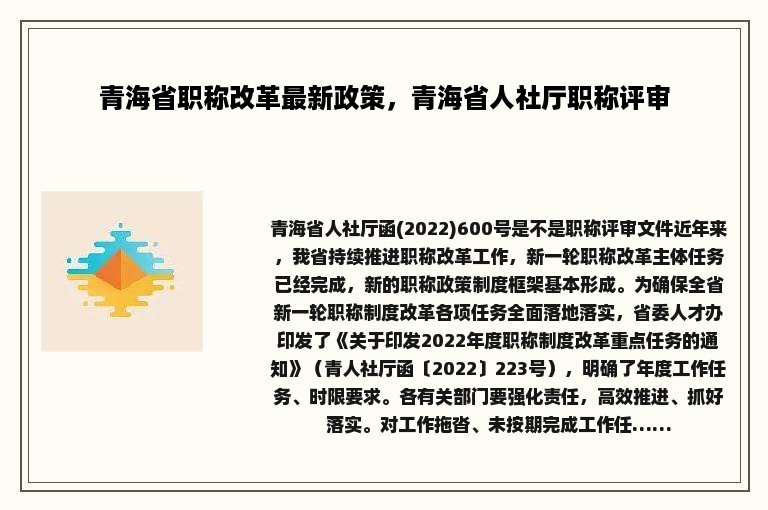 青海省职称改革最新政策，青海省人社厅职称评审

青海省人社厅函(2022)600号是不是职称评审文件近年来，我省持续推进职称改革工作，新一轮职称改革主体任务已经完成，新的职称政策制度框架基本形成。为确保全省新一轮职称制度改革各项任务全面落地落实，省委人才办印发了《关于印发2022年度职称制度改革重点任务的通知》（青人社厅函〔2022〕223号），明确了年度工作任务、时限要求。各有关部门要强化责任，高效推进、抓好落实。对工作拖沓、未按期完成工作任......